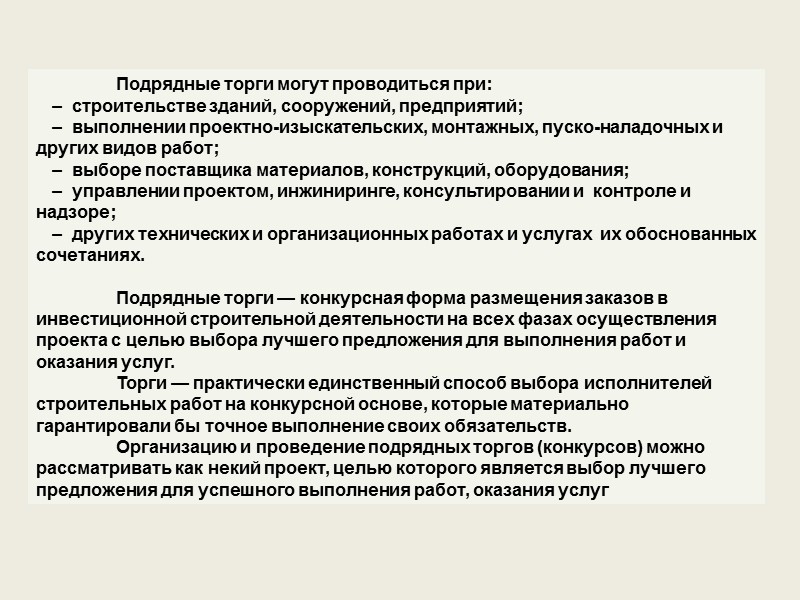 Подрядные торги могут проводиться при:
– строительстве зданий, сооружений, предприятий;
– выполнении проектно-изыскательских, монтажных, пуско-наладочных и других видов работ;
– выборе поставщика материалов, конструкций, оборудования;
– управлении проектом, инжиниринге, консультировании и контроле и надзоре;
– других технических и организационных работах и услугах их обоснованных сочетаниях.

Подрядные торги — конкурсная форма размещения заказов в инвестиционной строительной деятельности на всех фазах осуществления проекта с целью выбора лучшего предложения для выполнения работ и оказания услуг.
Торги — практически единственный способ выбора исполнителей строительных работ на конкурсной основе, которые материально гарантировали бы точное выполнение своих обязательств.
Организацию и проведение подрядных торгов (конкурсов) можно рассматривать как некий проект, целью которого является выбор лучшего предложения для успешного выполнения работ, оказания услуг